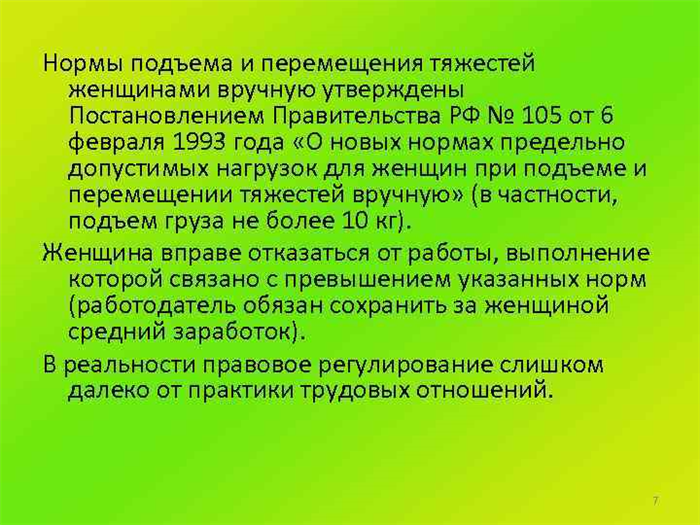 Нормы подъема и перемещения тяжестей женщинами вручную утверждены Постановлением Правительства РФ № 105 от 6 февраля 1993 года «О новых нормах предельно допустимых нагрузок для женщин при подъеме и перемещении тяжестей вручную» (в частности, подъем груза не более 10 кг).

Женщина вправе отказаться от работы, выполнение которой связано с превышением указанных норм (работодатель обязан сохранить за женщиной средний заработок).

В реальности правовое регулирование слишком далеко от практики трудовых отношений.

7